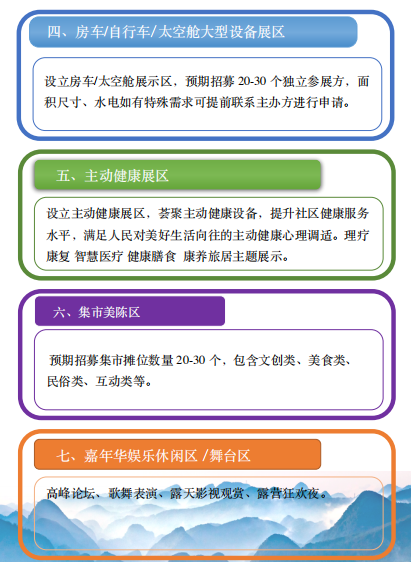 四、房车/自行车/太空舱大型设备展区

设立房车/太空舱展示区，预期招募 20-30 个独立参展方，面积尺寸、水电如有特殊需求可提前联系主办方进行申请。

五、主动健康展区

设立主动健康展区，荟聚主动健康设备，提升社区健康服务水平，满足人民对美好生活向往的主动健康心理调适。理疗康复 智慧医疗 健康膳食 康养旅居主题展示。

六、集市美陈区

预期招募集市摊位数量 20-30 个，包含文创类、美食类、民俗类、互动类等。

七、嘉年华娱乐休闲区 /舞台区

高峰论坛、歌舞表演、露天影视观赏、露营狂欢夜。